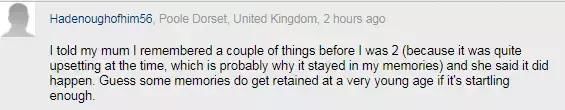 Hadenoughofhim56, Poole Dorset, United Kingdom, 2 hours ago

I told my mum I remembered a couple of things before I was 2 (because it was quite upsetting at the time, which is probably why it stayed in my memories) and she said it did happen. Guess some memories do get retained at a very young age if it's startling enough.